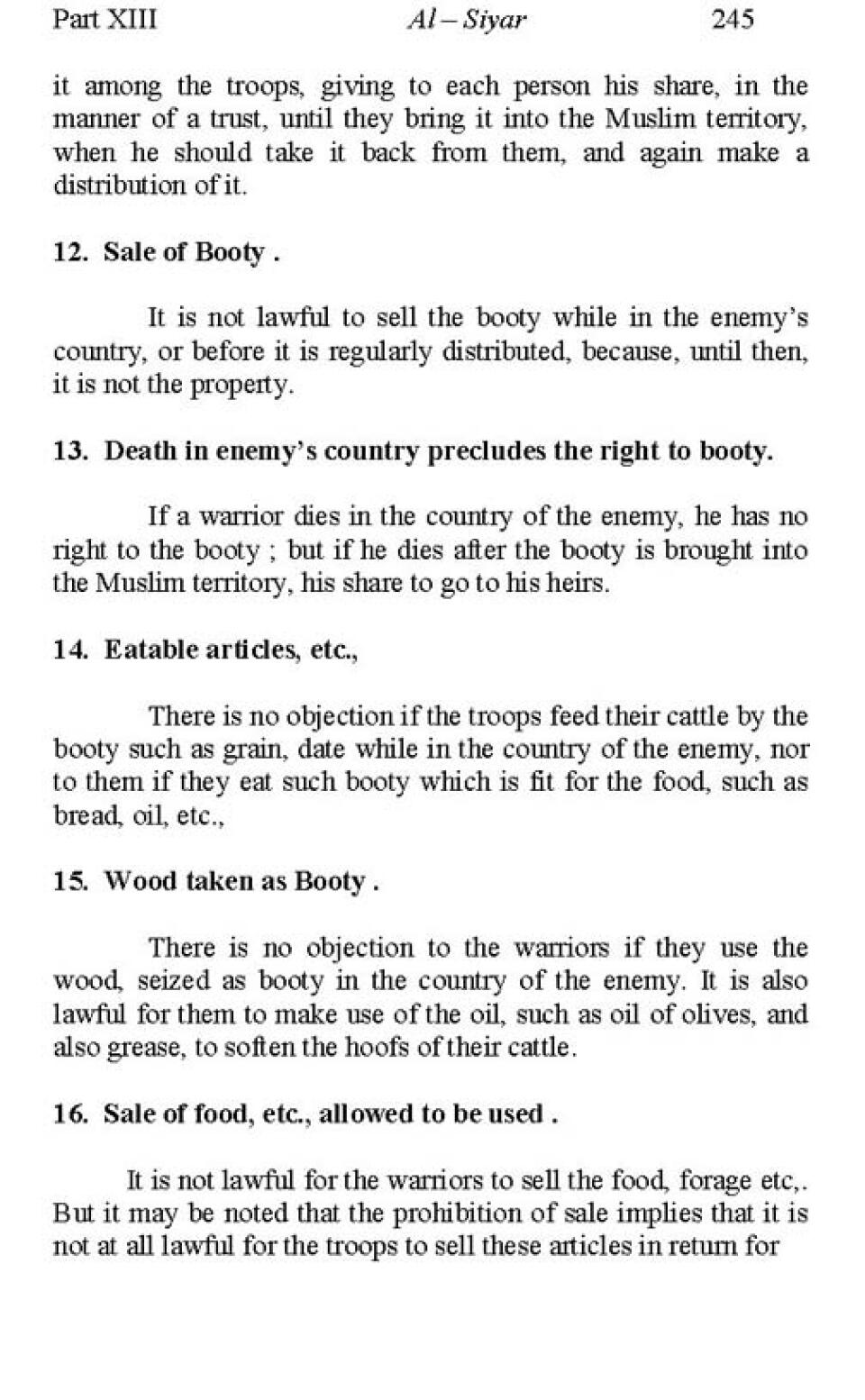 Part XIII Al – Siyar 245

it among the troops, giving to each person his share, in the manner of a trust, until they bring it into the Muslim territory, when he should take it back from them, and again make a distribution of it.

12. Sale of Booty .

It is not lawful to sell the booty while in the enemy's country, or before it is regularly distributed, because, until then, it is not the property.

13. Death in enemy's country precludes the right to booty.

If a warrior dies in the country of the enemy, he has no right to the booty ; but if he dies after the booty is brought into the Muslim territory, his share to go to his heirs.

14. Eatable articles, etc.,

There is no objection if the troops feed their cattle by the booty such as grain, date while in the country of the enemy, nor to them if they eat such booty which is fit for the food, such as bread, oil, etc.,

15. Wood taken as Booty .

There is no objection to the warriors if they use the wood, seized as booty in the country of the enemy. It is also lawful for them to make use of the oil, such as oil of olives, and also grease, to soften the hoofs of their cattle.

16. Sale of food, etc., allowed to be used .

It is not lawful for the warriors to sell the food, forage etc,. But it may be noted that the prohibition of sale implies that it is not at all lawful for the troops to sell these articles in return for